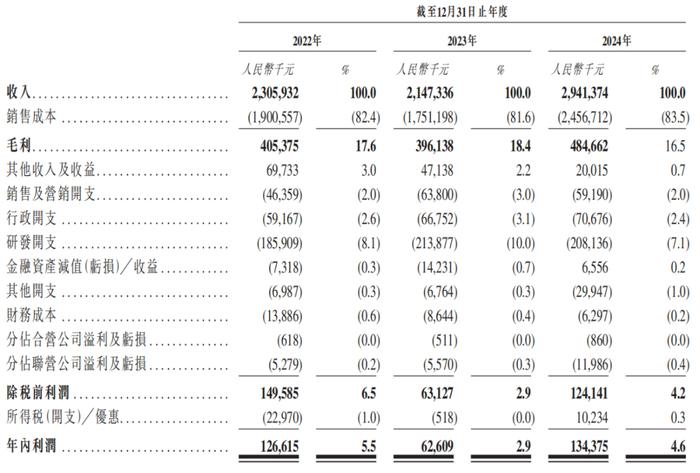 | | 截至12月31日止年度 | | | | | |
|---|---|---|---|---|---|---|
| | 2022年 | | 2023年 | | 2024年 | |
| | 人民幣千元 | % | 人民幣千元 | % | 人民幣千元 | % |
| 收入 | 2,305,932 | 100.0 | 2,147,336 | 100.0 | 2,941,374 | 100.0 |
| 銷售成本 | (1,900,557) | (82.4) | (1,751,198) | (81.6) | (2,456,712) | (83.5) |
| 毛利 | 405,375 | 17.6 | 396,138 | 18.4 | 484,662 | 16.5 |
| 其他收入及收益 | 69,733 | 3.0 | 47,138 | 2.2 | 20,015 | 0.7 |
| 銷售及營銷開支 | (46,359) | (2.0) | (63,800) | (3.0) | (59,190) | (2.0) |
| 行政開支 | (59,167) | (2.6) | (66,752) | (3.1) | (70,676) | (2.4) |
| 研發開支 | (185,909) | (8.1) | (213,877) | (10.0) | (208,136) | (7.1) |
| 金融資產減值(虧損)/收益 | (7,318) | (0.3) | (14,231) | (0.7) | 6,556 | 0.2 |
| 其他開支 | (6,987) | (0.3) | (6,764) | (0.3) | (29,947) | (1.0) |
| 財務成本 | (13,886) | (0.6) | (8,644) | (0.4) | (6,297) | (0.2) |
| 分佔合營公司溢利及虧損 | (618) | (0.0) | (511) | (0.0) | (860) | (0.0) |
| 分佔聯營公司溢利及虧損 | (5,279) | (0.2) | (5,570) | (0.3) | (11,986) | (0.4) |
| 除稅前利潤 | 149,585 | 6.5 | 63,127 | 2.9 | 124,141 | 4.2 |
| 所得稅(開支)/優惠 | (22,970) | (1.0) | (518) | (0.0) | 10,234 | 0.3 |
| 年內利潤 | 126,615 | 5.5 | 62,609 | 2.9 | 134,375 | 4.6 |